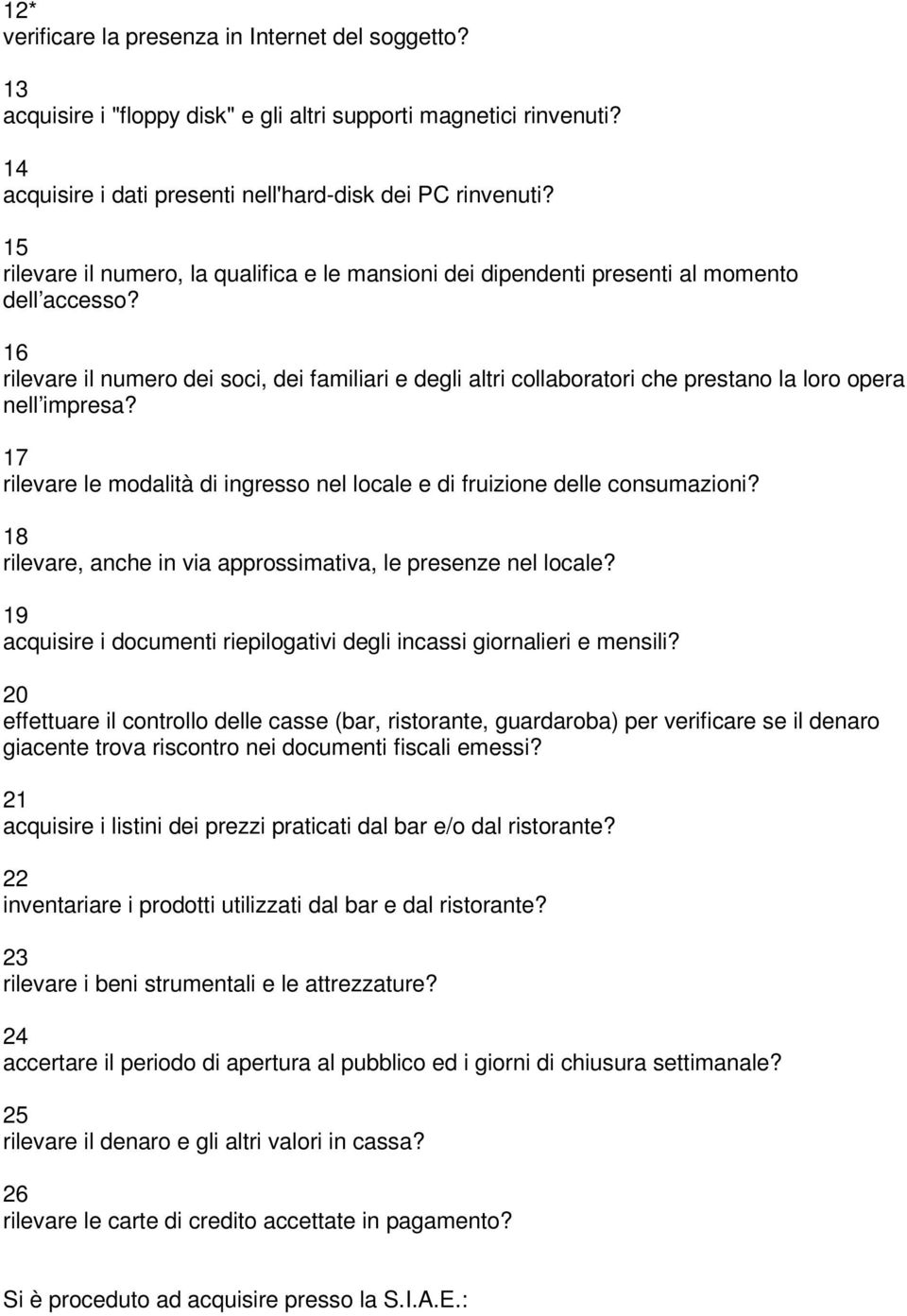 12*
verificare la presenza in Internet del soggetto?

13
acquisire i "floppy disk" e gli altri supporti magnetici rinvenuti?

14
acquisire i dati presenti nell'hard-disk dei PC rinvenuti?

15
rilevare il numero, la qualifica e le mansioni dei dipendenti presenti al momento dell accesso?

16
rilevare il numero dei soci, dei familiari e degli altri collaboratori che prestano la loro opera nell impresa?

17
rilevare le modalità di ingresso nel locale e di fruizione delle consumazioni?

18
rilevare, anche in via approssimativa, le presenze nel locale?

19
acquisire i documenti riepilogativi degli incassi giornalieri e mensili?

20
effettuare il controllo delle casse (bar, ristorante, guardaroba) per verificare se il denaro giacente trova riscontro nei documenti fiscali emessi?

21
acquisire i listini dei prezzi praticati dal bar e/o dal ristorante?

22
inventariare i prodotti utilizzati dal bar e dal ristorante?

23
rilevare i beni strumentali e le attrezzature?

24
accertare il periodo di apertura al pubblico ed i giorni di chiusura settimanale?

25
rilevare il denaro e gli altri valori in cassa?

26
rilevare le carte di credito accettate in pagamento?

Si è proceduto ad acquisire presso la S.I.A.E.: